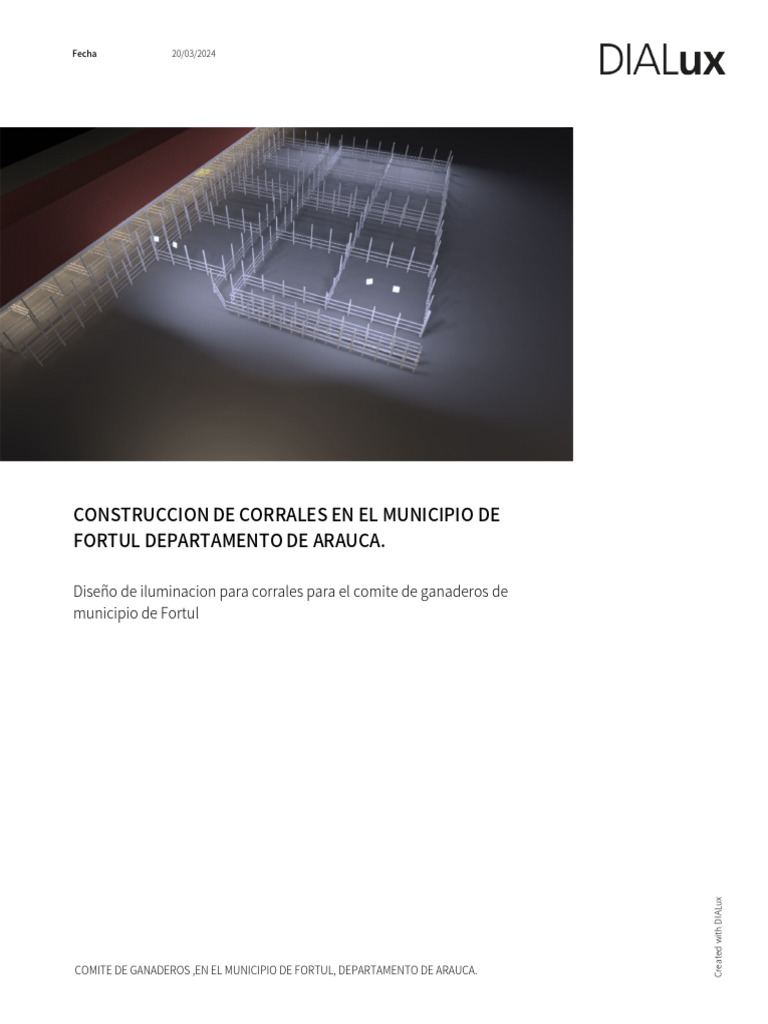 Fecha 20/03/2024

DIALux

CONSTRUCCION DE CORRALES EN EL MUNICIPIO DE FORTUL DEPARTAMENTO DE ARAUCA.

Diseño de iluminacion para corrales para el comite de ganaderos de municipio de Fortul

COMITE DE GANADEROS ,EN EL MUNICIPIO DE FORTUL, DEPARTAMENTO DE ARAUCA.

Created with DIALux